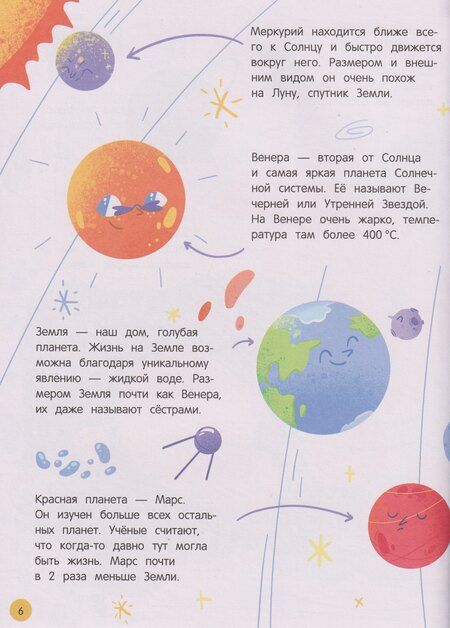 Меркурий находится ближе всего к Солнцу и быстро движется вокруг него. Размером и внешним видом он очень похож на Луну, спутник Земли.

Венера — вторая от Солнца и самая яркая планета Солнечной системы. Её называют Вечерней или Утренней Звездой. На Венере очень жарко, температура там более 400 °C.

Земля — наш дом, голубая планета. Жизнь на Земле возможна благодаря уникальному явлению — жидкой воде. Размером Земля почти как Венера, их даже называют сёстрами.

Красная планета — Марс. Он изучен больше всех остальных планет. Учёные считают, что когда-то давно тут могла быть жизнь. Марс почти в 2 раза меньше Земли.

6